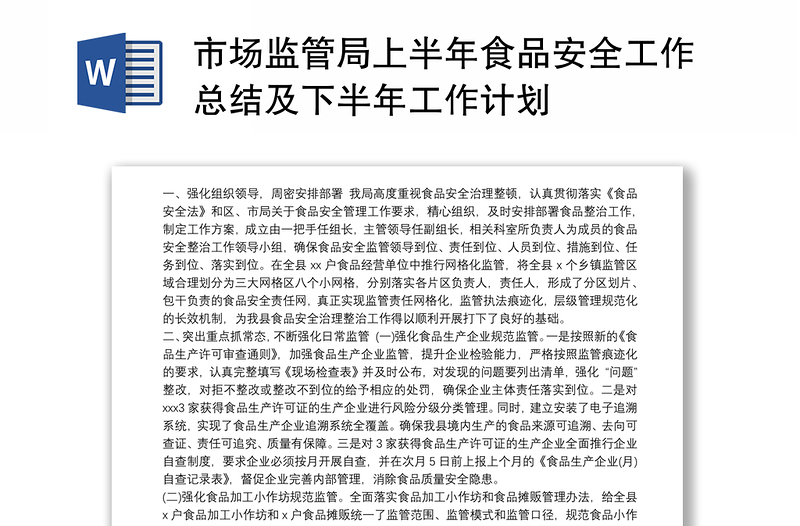 W

市场监管局上半年食品安全工作总结及下半年工作计划

一、强化组织领导，周密安排部署 我局高度重视食品安全治理整顿，认真贯彻落实《食品安全法》和区、市局关于食品安全管理工作要求，精心组织，及时安排部署食品整治工作，制定工作方案，成立由一把手任组长，主管领导任副组长，相关科室所负责人为成员的食品安全整治工作领导小组，确保食品安全监管领导到位、责任到位、人员到位、措施到位、任务到位、落实到位。在全县 xx 户食品经营单位中推行网格化监管，将全县 x 个乡镇监管区域合理划分为三大网格区八个小网格，分别落实各片区负责人，责任人，形成了分区划片、包干负责的食品安全责任网，真正实现监管责任网格化，监管执法痕迹化，层级管理规范化的长效机制，为我县食品安全治理整治工作得以顺利开展打下了良好的基础。

二、突出重点抓常态，不断强化日常监管 (一)强化食品生产企业规范监管。一是按照新的《食品生产许可审查通则》，加强食品生产企业监管，提升企业检验能力，严格按照监管痕迹化的要求，认真完整填写《现场检查表》并及时公布，对发现的问题要列出清单，强化“问题”整改，对拒不整改或整改不到位的给予相应的处罚，确保企业主体责任落实到位。二是对 xxx3 家获得食品生产许可证的生产企业进行风险分级分类管理。同时，建立安装了电子追溯系统，实现了食品生产企业追溯系统全覆盖。确保我县境内生产的食品来源可追溯、去向可查证、责任可追究、质量有保障。三是对 3 家获得食品生产许可证的生产企业全面推行企业自查制度，要求企业必须按月开展自查，并在次月 5 日前上报上个月的《食品生产企业(月)自查记录表》，督促企业完善内部管理，消除食品质量安全隐患。

(二)强化食品加工小作坊规范监管。全面落实食品加工小作坊和食品摊贩管理办法，给全县 x 户食品加工小作坊和 x 户食品摊贩统一了监管范围、监管模式和监管口径，规范食品小作